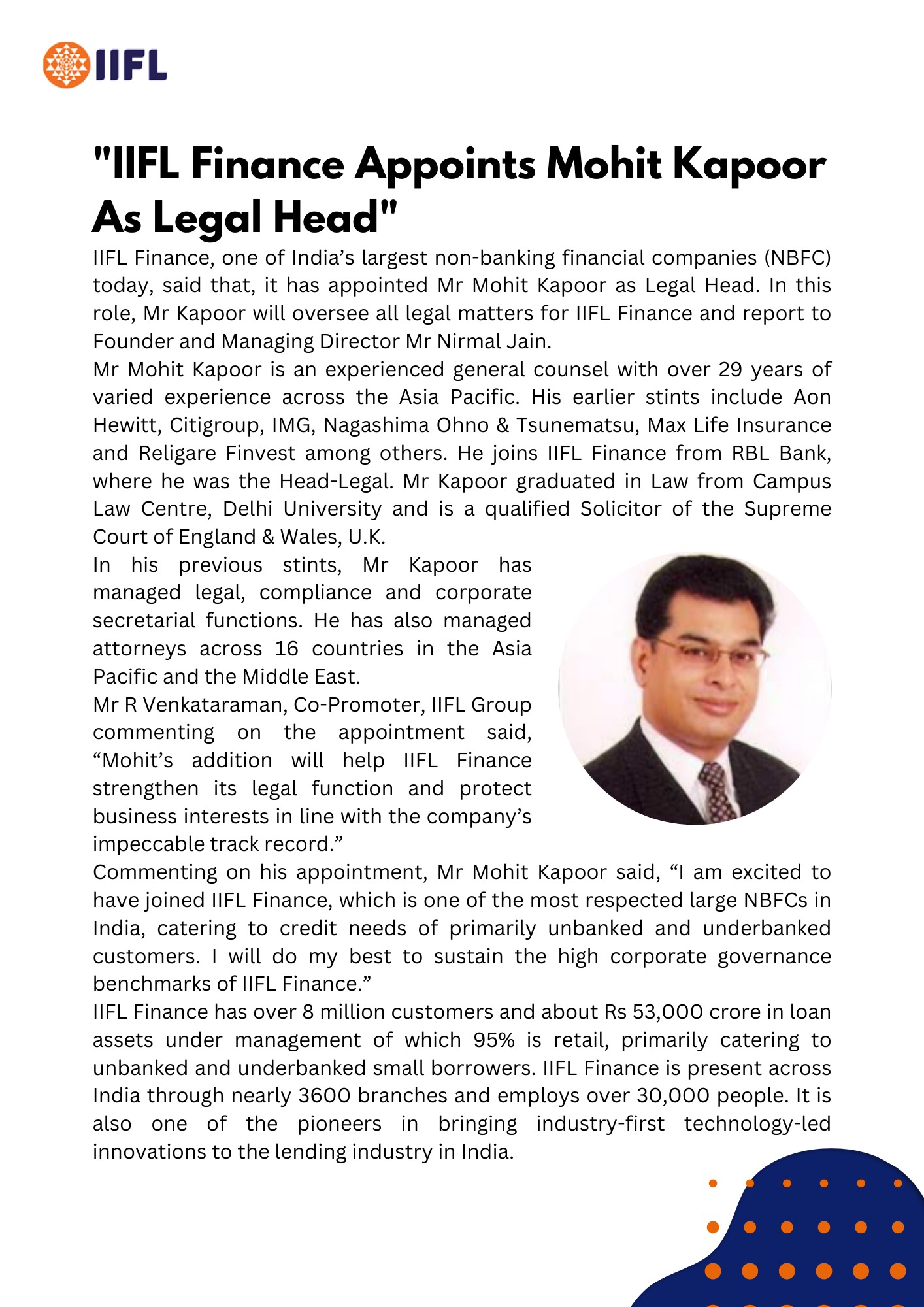 IIFL

"IIFL Finance Appoints Mohit Kapoor As Legal Head"

IIFL Finance, one of India’s largest non-banking financial companies (NBFC) today, said that, it has appointed Mr Mohit Kapoor as Legal Head. In this role, Mr Kapoor will oversee all legal matters for IIFL Finance and report to Founder and Managing Director Mr Nirmal Jain.

Mr Mohit Kapoor is an experienced general counsel with over 29 years of varied experience across the Asia Pacific. His earlier stints include Aon Hewitt, Citigroup, IMG, Nagashima Ohno & Tsunematsu, Max Life Insurance and Religare Finvest among others. He joins IIFL Finance from RBL Bank, where he was the Head-Legal. Mr Kapoor graduated in Law from Campus Law Centre, Delhi University and is a qualified Solicitor of the Supreme Court of England & Wales, U.K.

In his previous stints, Mr Kapoor has managed legal, compliance and corporate secretarial functions. He has also managed attorneys across 16 countries in the Asia Pacific and the Middle East.

Mr R Venkataraman, Co-Promoter, IIFL Group commenting on the appointment said, “Mohit’s addition will help IIFL Finance strengthen its legal function and protect business interests in line with the company’s impeccable track record.”

Commenting on his appointment, Mr Mohit Kapoor said, “I am excited to have joined IIFL Finance, which is one of the most respected large NBFCs in India, catering to credit needs of primarily unbanked and underbanked customers. I will do my best to sustain the high corporate governance benchmarks of IIFL Finance.”

IIFL Finance has over 8 million customers and about Rs 53,000 crore in loan assets under management of which 95% is retail, primarily catering to unbanked and underbanked small borrowers. IIFL Finance is present across India through nearly 3600 branches and employs over 30,000 people. It is also one of the pioneers in bringing industry-first technology-led innovations to the lending industry in India.